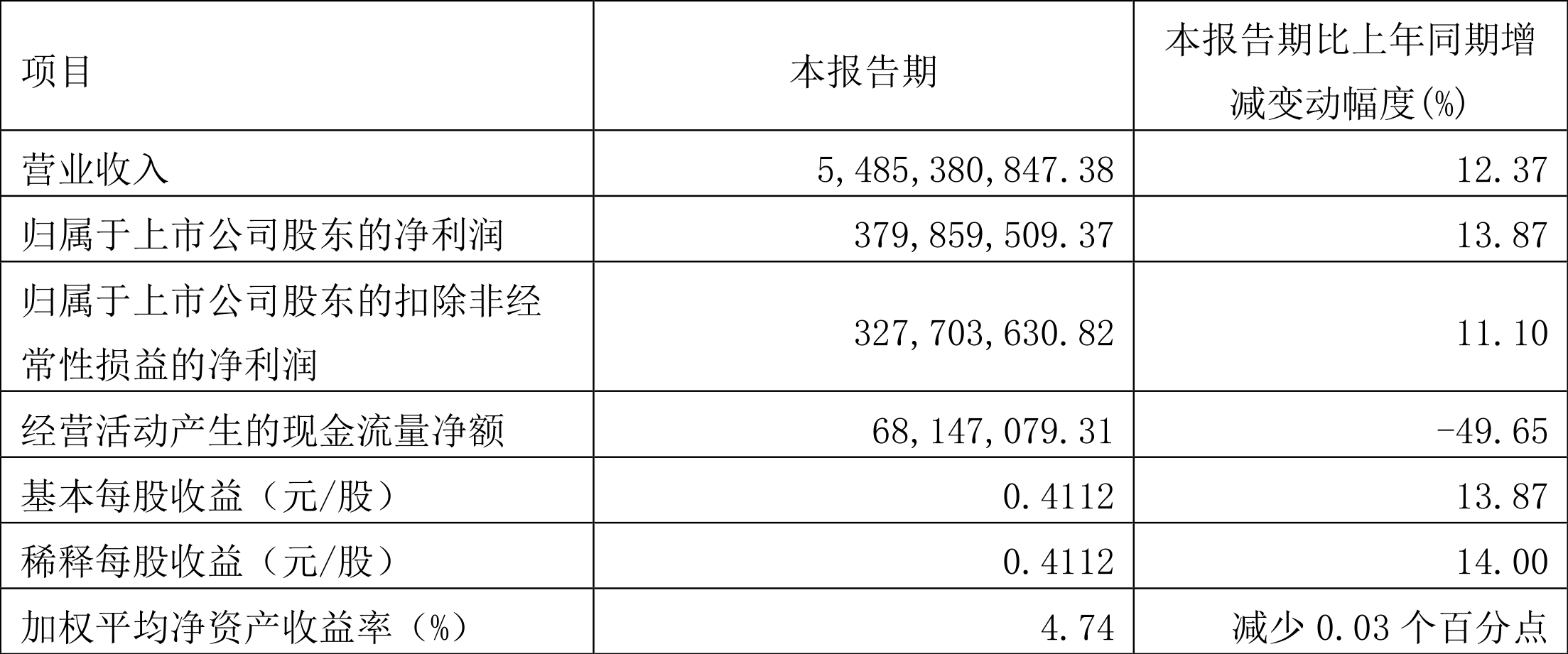 | 项目 | 本报告期 | 本报告期比上年同期增减变动幅度(%) |
|---|---|---|
| 营业收入 | 5,485,380,847.38 | 12.37 |
| 归属于上市公司股东的净利润 | 379,859,509.37 | 13.87 |
| 归属于上市公司股东的扣除非经常性损益的净利润 | 327,703,630.82 | 11.10 |
| 经营活动产生的现金流量净额 | 68,147,079.31 | -49.65 |
| 基本每股收益(元/股) | 0.4112 | 13.87 |
| 稀释每股收益(元/股) | 0.4112 | 14.00 |
| 加权平均净资产收益率(%) | 4.74 | 减少0.03个百分点 |